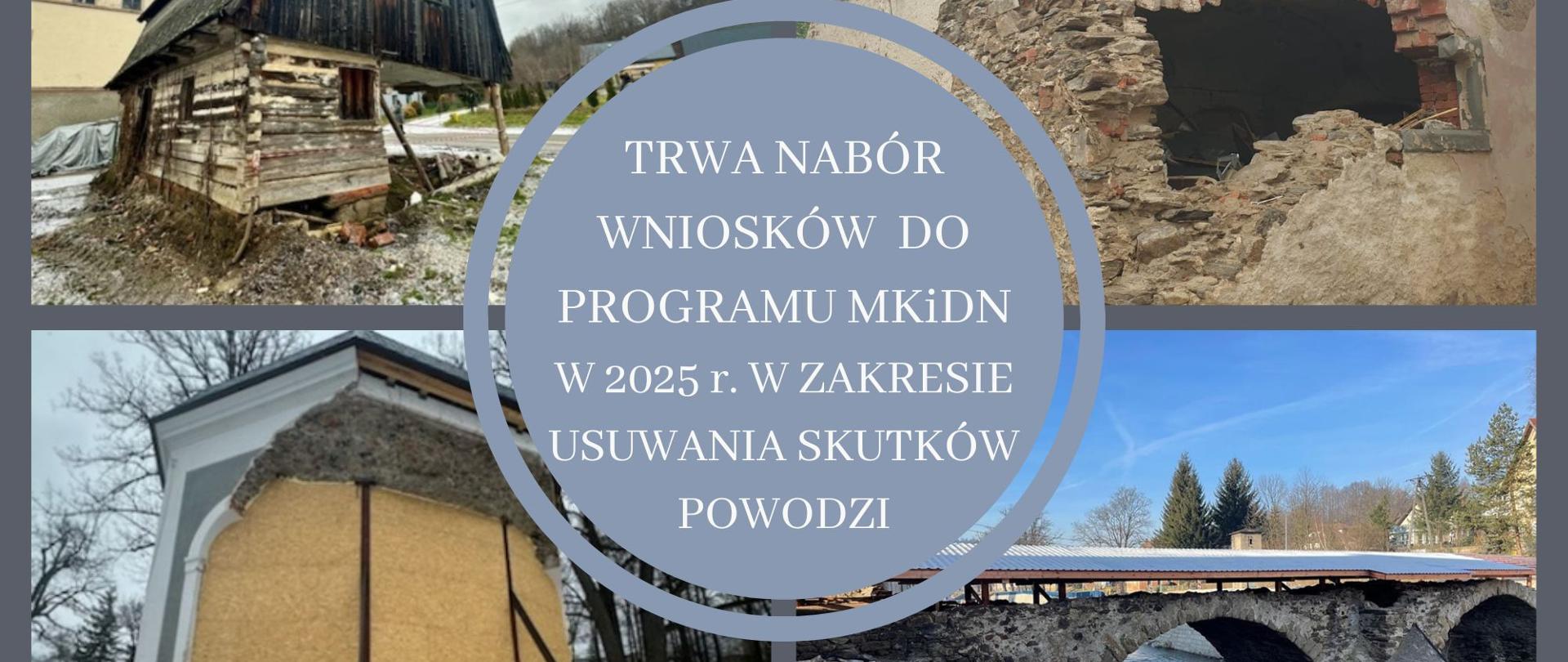 TRWA NABÓR WNIOSKÓW DO PROGRAMU MKiDN W 2025 r. W ZAKRESIE USUWANIA SKUTKÓW POWODZI